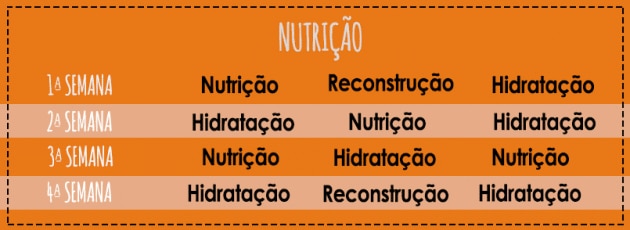 NUTRIÇÃO

| | | | |
|---|---|---|---|
| 1ª SEMANA | Nutrição | Reconstrução | Hidratação |
| 2ª SEMANA | Hidratação | Nutrição | Hidratação |
| 3ª SEMANA | Nutrição | Hidratação | Nutrição |
| 4ª SEMANA | Hidratação | Reconstrução | Hidratação |